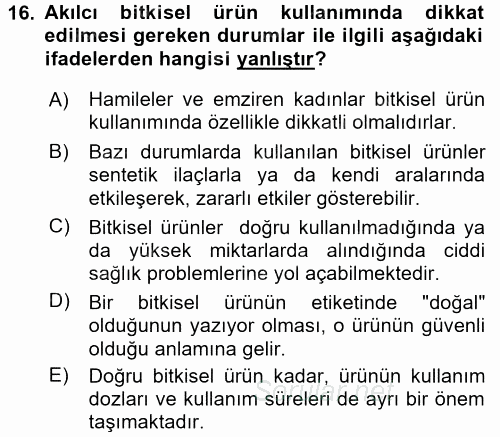 16. Akılcı bitkisel ürün kullanımında dikkat edilmesi gereken durumlar ile ilgili aşağıdaki ifadelerden hangisi yanlıştır?

A) Hamileler ve emziren kadınlar bitkisel ürün kullanımında özellikle dikkatli olmalıdırlar.

B) Bazı durumlarda kullanılan bitkisel ürünler sentetik ilaçlarla ya da kendi aralarında etkileşerek, zararlı etkiler gösterebilir.

C) Bitkisel ürünler doğru kullanılmadığında ya da yüksek miktarlarda alındığında ciddi sağlık problemlerine yol açabilmektedir.

D) Bir bitkisel ürünün etiketinde "doğal" olduğunun yazıyor olması, o ürünün güvenli olduğu anlamına gelir.

E) Doğru bitkisel ürün kadar, ürünün kullanım dozları ve kullanım süreleri de ayrı bir önem taşımaktadır.

Sorular.net